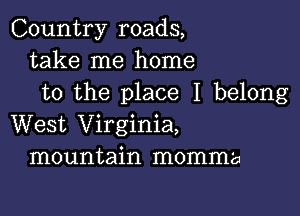 Country roads,
take me home
to the place I belong
West Virginia,
mountain momma